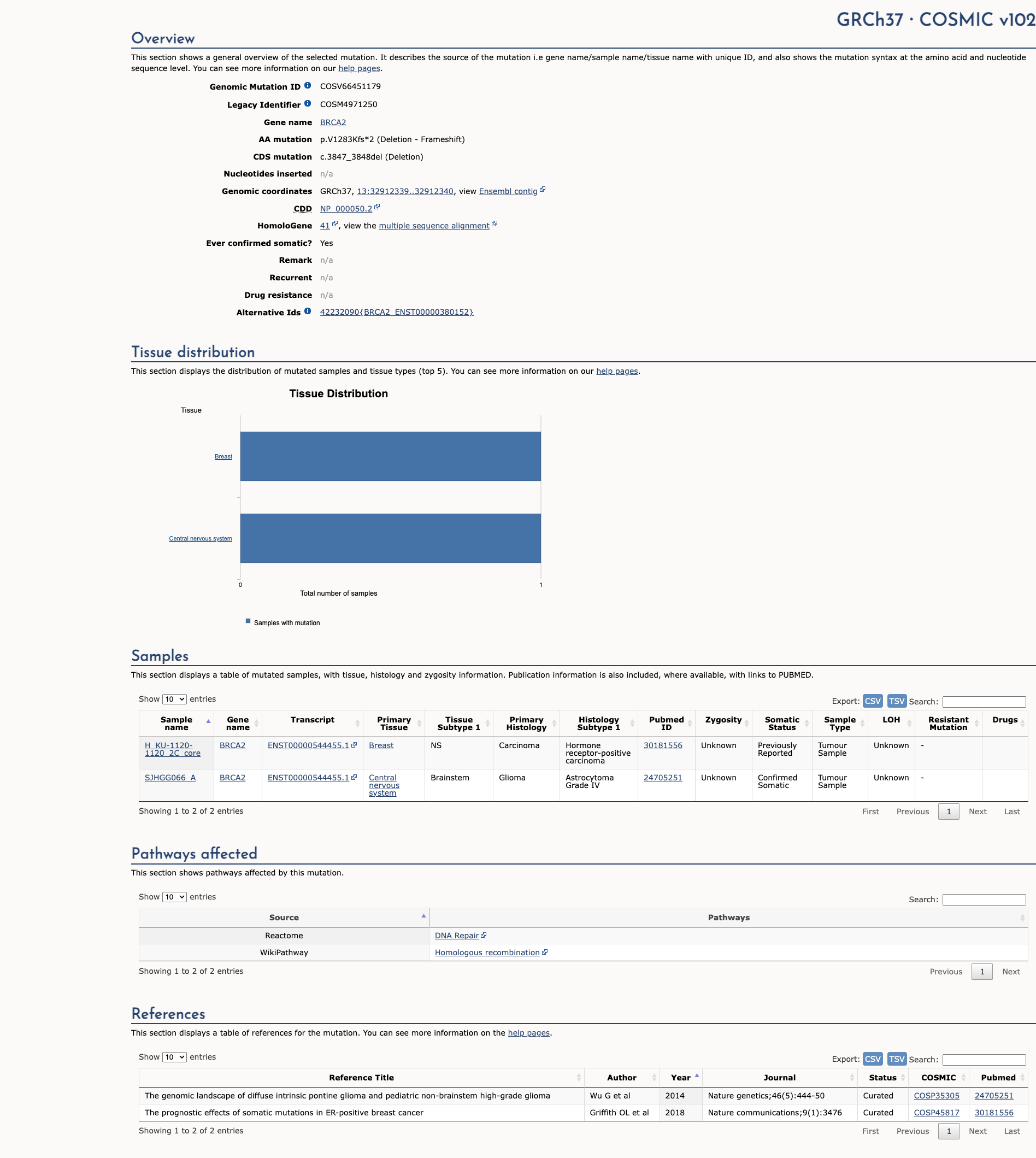 GRCh37 · COSMIC v102

Overview

This section shows a general overview of the selected mutation. It describes the source of the mutation i.e gene name/sample name/tissue name with unique ID, and also shows the mutation syntax at the amino acid and nucleotide sequence level. You can see more information on our help pages.

Genomic Mutation ID COSV66451179
Legacy Identifier COSM4971250
Gene name BRCA2
AA mutation p.V1283Kfs*2 (Deletion - Frameshift)
CDS mutation c.3847_3848del (Deletion)
Nucleotides inserted n/a
Genomic coordinates GRCh37, 13:32912339..32912340, view Ensembl contig
CDD NP_000050.2
HomoloGene 41, view the multiple sequence alignment
Ever confirmed somatic? Yes
Remark n/a
Recurrent n/a
Drug resistance n/a
Alternative Ids 42232090{BRCA2_ENST00000380152}

Tissue distribution

This section displays the distribution of mutated samples and tissue types (top 5). You can see more information on our help pages.

Tissue Distribution

Tissue

Breast

Central nervous system

0

1

Total number of samples

Samples with mutation

Samples

This section displays a table of mutated samples, with tissue, histology and zygosity information. Publication information is also included, where available, with links to PUBMED.

Show 10 entries

Export: CSV TSV Search:

| Sample name | Gene name | Transcript | Primary Tissue | Tissue Subtype 1 | Primary Histology | Histology Subtype 1 | Pubmed ID | Zygosity | Somatic Status | Sample Type | LOH | Resistant Mutation | Drugs |
|---|---|---|---|---|---|---|---|---|---|---|---|---|---|
| H_KU-1120-1120_2C_core | BRCA2 | ENST00000544455.1 | Breast | NS | Carcinoma | Hormone receptor-positive carcinoma | 30181556 | Unknown | Previously Reported | Tumour Sample | Unknown | - | |
| SJHGG066_A | BRCA2 | ENST00000544455.1 | Central nervous system | Brainstem | Glioma | Astrocytoma Grade IV | 24705251 | Unknown | Confirmed Somatic | Tumour Sample | Unknown | - | |

Showing 1 to 2 of 2 entries

First Previous 1 Next Last

Pathways affected

This section shows pathways affected by this mutation.

Show 10 entries

Search:

| Source | Pathways |
|---|---|
| Reactome | DNA Repair |
| WikiPathway | Homologous recombination |

Showing 1 to 2 of 2 entries

Previous 1 Next

References

This section displays a table of references for the mutation. You can see more information on the help pages.

Show 10 entries

Export: CSV TSV Search:

| Reference Title | Author | Year | Journal | Status | COSMIC | Pubmed |
|---|---|---|---|---|---|---|
| The genomic landscape of diffuse intrinsic pontine glioma and pediatric non-brainstem high-grade glioma | Wu G et al | 2014 | Nature genetics;46(5):444-50 | Curated | COSP35305 | 24705251 |
| The prognostic effects of somatic mutations in ER-positive breast cancer | Griffith OL et al | 2018 | Nature communications;9(1):3476 | Curated | COSP45817 | 30181556 |

Showing 1 to 2 of 2 entries

First Previous 1 Next Last